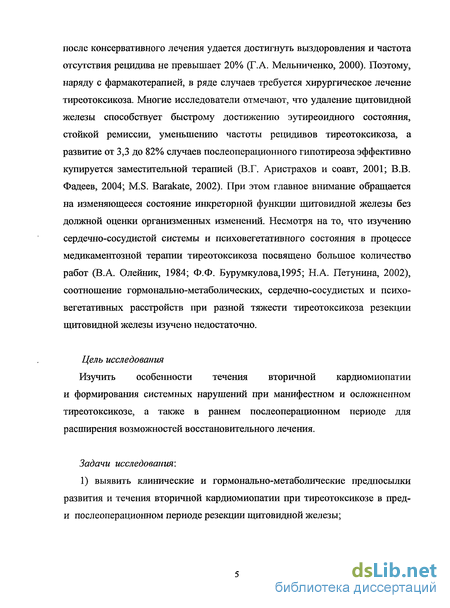 после консервативного лечения удается достигнуть выздоровления и частота отсутствия рецидива не превышает 20% (Г.А. Мельниченко, 2000). Поэтому, наряду с фармакотерапией, в ряде случаев требуется хирургическое лечение тиреотоксикоза. Многие исследователи отмечают, что удаление щитовидной железы способствует быстрому достижению эутиреоидного состояния, стойкой ремиссии, уменьшению частоты рецидивов тиреотоксикоза, а развитие от 3,3 до 82% случаев послеоперационного гипотиреоза эффективно купируется заместительной терапией (В.Г. Аристрахов и соавт, 2001; В.В. Фадеев, 2004; M.S. Barakate, 2002). При этом главное внимание обращается на изменяющееся состояние инкреторной функции щитовидной железы без должной оценки организменных изменений. Несмотря на то, что изучению сердечно-сосудистой системы и психовегетативного состояния в процессе медикаментозной терапии тиреотоксикоза посвящено большое количество работ (В.А. Олейник, 1984; Ф.Ф. Бурумкулова,1995; Н.А. Петунина, 2002), соотношение гормонально-метаболических, сердечно-сосудистых и психовегетативных расстройств при разной тяжести тиреотоксикоза резекции щитовидной железы изучено недостаточно.

Цель исследования

Изучить особенности течения вторичной кардиомиопатии и формирования системных нарушений при манифестном и осложненном тиреотоксикозе, а также в раннем послеоперационном периоде для расширения возможностей восстановительного лечения.

Задачи исследования:

1) выявить клинические и гормонально-метаболические предпосылки развития и течения вторичной кардиомиопатии при тиреотоксикозе в пред- и послеоперационном периоде резекции щитовидной железы;

5

dsLib.net
библиотека диссертаций